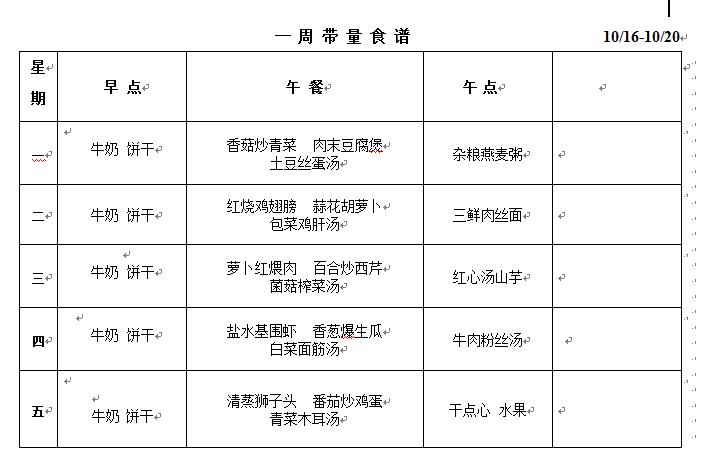 一周带量食谱 10/16-10/20

| 星期 | 早点 | 午餐 | 午点 | |
|---|---|---|---|---|
| 一 | 牛奶 饼干 | 香菇炒青菜 肉末豆腐煲 土豆丝蛋汤 | 杂粮燕麦粥 | |
| 二 | 牛奶 饼干 | 红烧鸡翅膀 蒜花胡萝卜 包菜鸡肝汤 | 三鲜肉丝面 | |
| 三 | 牛奶 饼干 | 萝卜红煨肉 百合炒西芹 菌菇榨菜汤 | 红心汤山芋 | |
| 四 | 牛奶 饼干 | 盐水基围虾 香葱爆生瓜 白菜面筋汤 | 牛肉粉丝汤 | |
| 五 | 牛奶 饼干 | 清蒸狮子头 番茄炒鸡蛋 青菜木耳汤 | 干点心 水果 | |